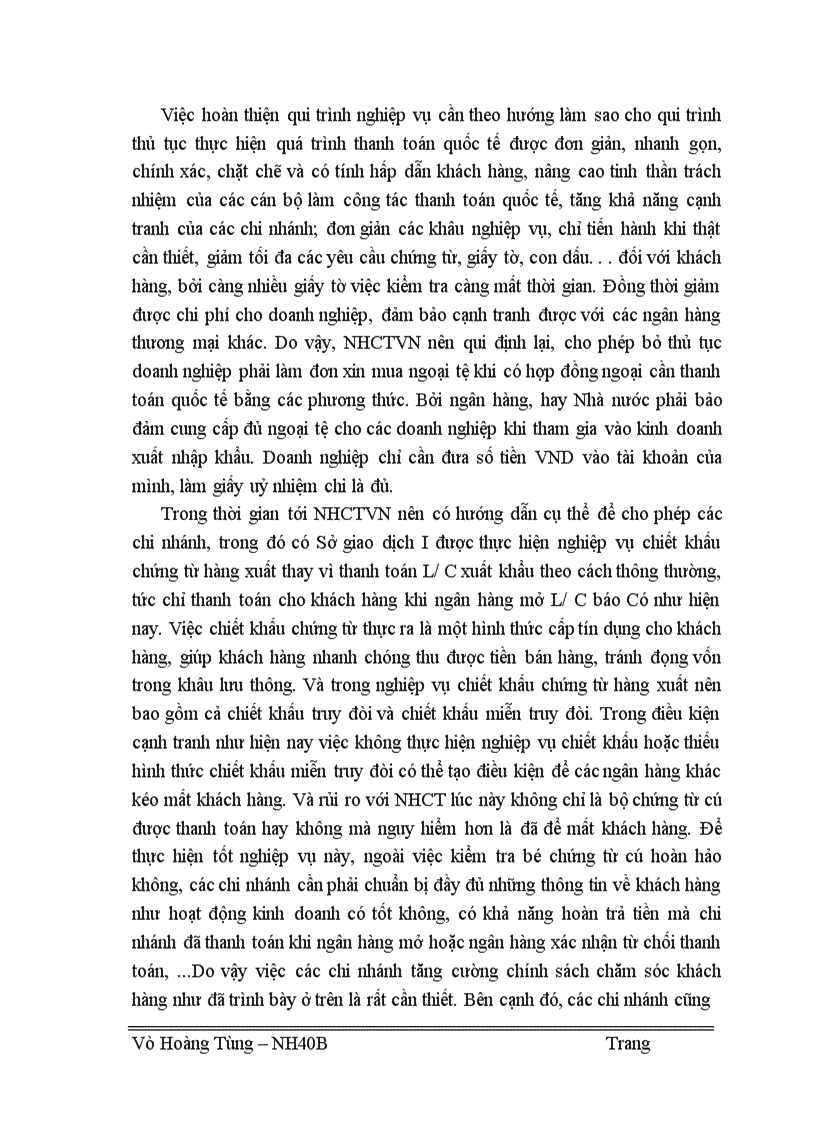 Việc hoàn thiện qui trình nghiệp vụ cần theo hướng làm sao cho qui trình thủ tục thực hiện quá trình thanh toán quốc tế được đơn giản, nhanh gọn, chính xác, chặt chẽ và có tính hấp dẫn khách hàng, nâng cao tinh thần trách nhiệm của các cán bộ làm công tác thanh toán quốc tế, tăng khả năng cạnh tranh của các chi nhánh; đơn giản các khâu nghiệp vụ, chỉ tiến hành khi thật cần thiết, giảm tối đa các yêu cầu chứng từ, giấy tờ, con dấu. . . đối với khách hàng, bởi càng nhiều giấy tờ việc kiểm tra càng mất thời gian. Đồng thời giảm được chi phí cho doanh nghiệp, đảm bảo cạnh tranh được với các ngân hàng thương mại khác. Do vậy, NHCTVN nên qui định lại, cho phép bỏ thủ tục doanh nghiệp phải làm đơn xin mua ngoại tệ khi có hợp đồng ngoại cần thanh toán quốc tế bằng các phương thức. Bởi ngân hàng, hay Nhà nước phải bảo đảm cung cấp đủ ngoại tệ cho các doanh nghiệp khi tham gia vào kinh doanh xuất nhập khẩu. Doanh nghiệp chỉ cần đưa số tiền VND vào tài khoản của mình, làm giấy uỷ nhiệm chi là đủ.

Trong thời gian tới NHCTVN nên có hướng dẫn cụ thể để cho phép các chi nhánh, trong đó có Sở giao dịch I được thực hiện nghiệp vụ chiết khấu chứng từ hàng xuất thay vì thanh toán L/ C xuất khẩu theo cách thông thường, tức chỉ thanh toán cho khách hàng khi ngân hàng mở L/ C báo Có như hiện nay. Việc chiết khấu chứng từ thực ra là một hình thức cấp tín dụng cho khách hàng, giúp khách hàng nhanh chóng thu được tiền bán hàng, tránh đọng vốn trong khâu lưu thông. Và trong nghiệp vụ chiết khấu chứng từ hàng xuất nên bao gồm cả chiết khấu truy đòi và chiết khấu miễn truy đòi. Trong điều kiện cạnh tranh như hiện nay việc không thực hiện nghiệp vụ chiết khấu hoặc thiếu hình thức chiết khấu miễn truy đòi có thể tạo điều kiện để các ngân hàng khác kéo mất khách hàng. Và rủi ro với NHCT lúc này không chỉ là bộ chứng từ cú được thanh toán hay không mà nguy hiểm hơn là đã để mất khách hàng. Để thực hiện tốt nghiệp vụ này, ngoài việc kiểm tra bé chứng từ cú hoàn hảo không, các chi nhánh cần phải chuẩn bị đầy đủ những thông tin về khách hàng như hoạt động kinh doanh có tốt không, có khả năng hoàn trả tiền mà chi nhánh đã thanh toán khi ngân hàng mở hoặc ngân hàng xác nhận từ chối thanh toán, ...Do vậy việc các chi nhánh tăng cường chính sách chăm sóc khách hàng như đã trình bày ở trên là rất cần thiết. Bên cạnh đó, các chi nhánh cũng

Vò Hoàng Tùng – NH40B Trang